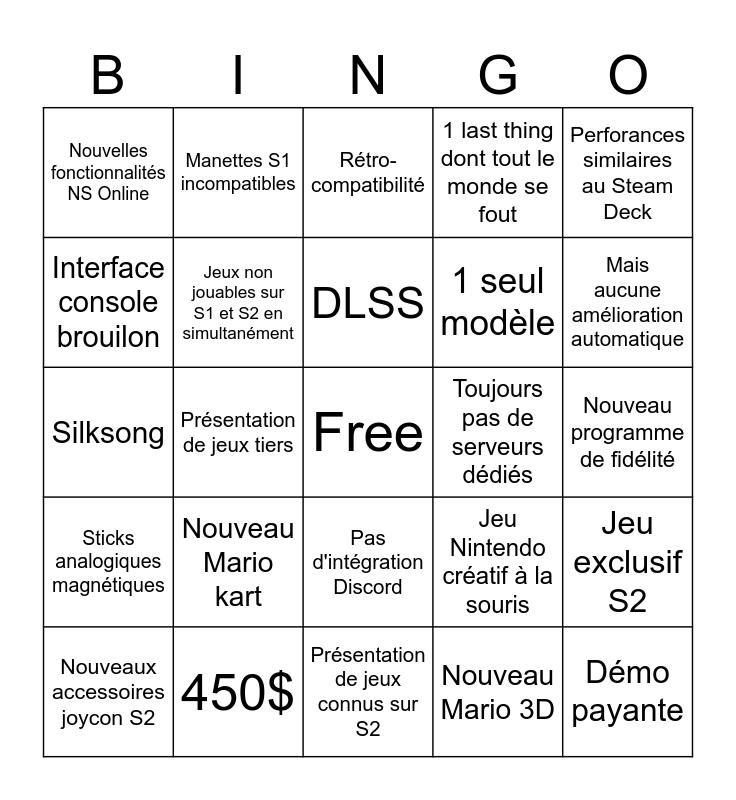 | B | I | N | G | O |
|---|---|---|---|---|
| Nouvelles fonctionnalités NS Online | Manettes S1 incompatibles | Rétro-compatibilité | 1 last thing dont tout le monde se fout | Perforances similaires au Steam Deck |
| Interface console brouilon | Jeux non jouables sur S1 et S2 en simultanément | DLSS | 1 seul modèle | Mais aucune amélioration automatique |
| Silksong | Présentation de jeux tiers | Free | Toujours pas de serveurs dédiés | Nouveau programme de fidélité |
| Sticks analogiques magnétiques | Nouveau Mario kart | Pas d'intégration Discord | Jeu Nintendo créatif à la souris | Jeu exclusif S2 |
| Nouveaux accessoires joycon S2 | 450$ | Présentation de jeux connus sur S2 | Nouveau Mario 3D | Démo payante |